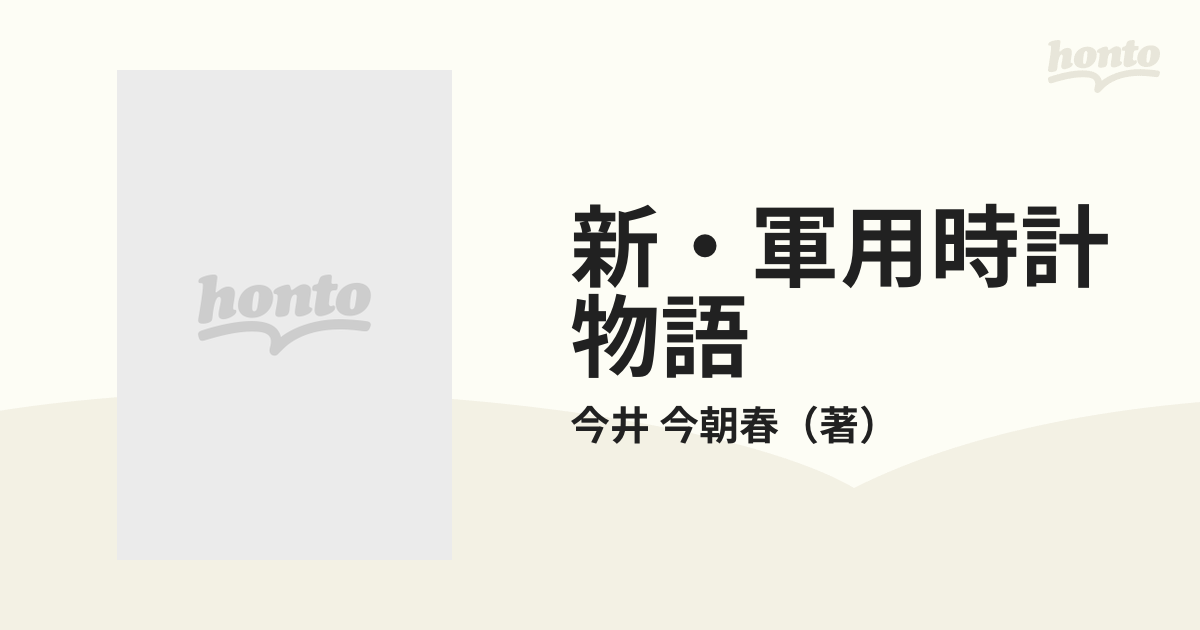 honto

honto

新・軍用時計物語

今井 今朝春（著）